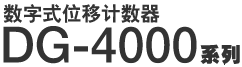 数字式位移计数器
DG-4000系列